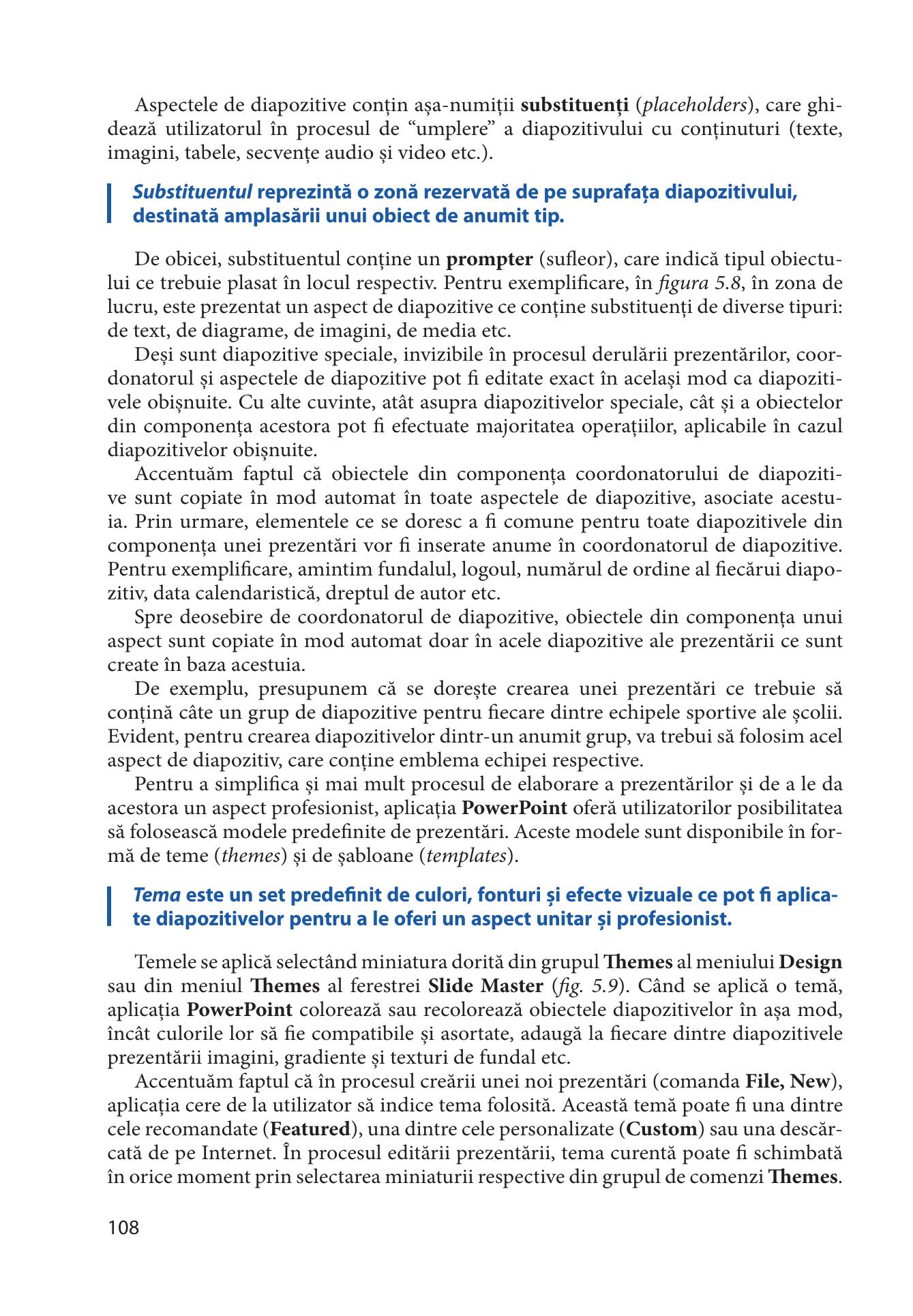 Aspectele de diapozitive conțin așa-numiții substituenți (placeholders), care ghidează utilizatorul în procesul de "umplere" a diapozitivului cu conținuturi (texte, imagini, tabele, secvențe audio și video etc.).

Substituentul reprezintă o zonă rezervată de pe suprafața diapozitivului, destinată amplasării unui obiect de anumit tip.

De obicei, substituentul conține un prompter (sufleor), care indică tipul obiectului ce trebuie plasat în locul respectiv. Pentru exemplificare, în figura 5.8, în zona de lucru, este prezentat un aspect de diapozitive ce conține substituenți de diverse tipuri: de text, de diagrame, de imagini, de media etc.

Deși sunt diapozitive speciale, invizibile în procesul derulării prezentărilor, coordonatorul și aspectele de diapozitive pot fi editate exact în același mod ca diapozitivele obișnuite. Cu alte cuvinte, atât asupra diapozitivelor speciale, cât și a obiectelor din componența acestora pot fi efectuate majoritatea operațiilor, aplicabile în cazul diapozitivelor obișnuite.

Accentuăm faptul că obiectele din componența coordonatorului de diapozitive sunt copiate în mod automat în toate aspectele de diapozitive, asociate acestuia. Prin urmare, elementele ce se doresc a fi comune pentru toate diapozitivele din componența unei prezentări vor fi inserate anume în coordonatorul de diapozitive. Pentru exemplificare, amintim fundalul, logoul, numărul de ordine al fiecărui diapozitiv, data calendaristică, dreptul de autor etc.

Spre deosebire de coordonatorul de diapozitive, obiectele din componența unui aspect sunt copiate în mod automat doar în acele diapozitive ale prezentării ce sunt create în baza acestuia.

De exemplu, presupunem că se dorește crearea unei prezentări ce trebuie să conțină câte un grup de diapozitive pentru fiecare dintre echipele sportive ale școlii. Evident, pentru crearea diapozitivelor dintr-un anumit grup, va trebui să folosim acel aspect de diapozitiv, care conține emblema echipei respective.

Pentru a simplifica și mai mult procesul de elaborare a prezentărilor și de a le da acestora un aspect profesionist, aplicația PowerPoint oferă utilizatorilor posibilitatea să folosească modele predefinite de prezentări. Aceste modele sunt disponibile în formă de teme (themes) și de șabloane (templates).

Tema este un set predefinit de culori, fonturi și efecte vizuale ce pot fi aplicate diapozitivelor pentru a le oferi un aspect unitar și profesionist.

Temele se aplică selectând miniatura dorită din grupul Themes al meniului Design sau din meniul Themes al ferestrei Slide Master (fig. 5.9). Când se aplică o temă, aplicația PowerPoint colorează sau recolorează obiectele diapozitivelor în așa mod, încât culorile lor să fie compatibile și asortate, adaugă la fiecare dintre diapozitivele prezentării imagini, gradiente și texturi de fundal etc.

Accentuăm faptul că în procesul creării unei noi prezentări (comanda File, New), aplicația cere de la utilizator să indice tema folosită. Această temă poate fi una dintre cele recomandate (Featured), una dintre cele personalizate (Custom) sau una descărcată de pe Internet. În procesul editării prezentării, tema curentă poate fi schimbată în orice moment prin selectarea miniaturii respective din grupul de comenzi Themes.

108